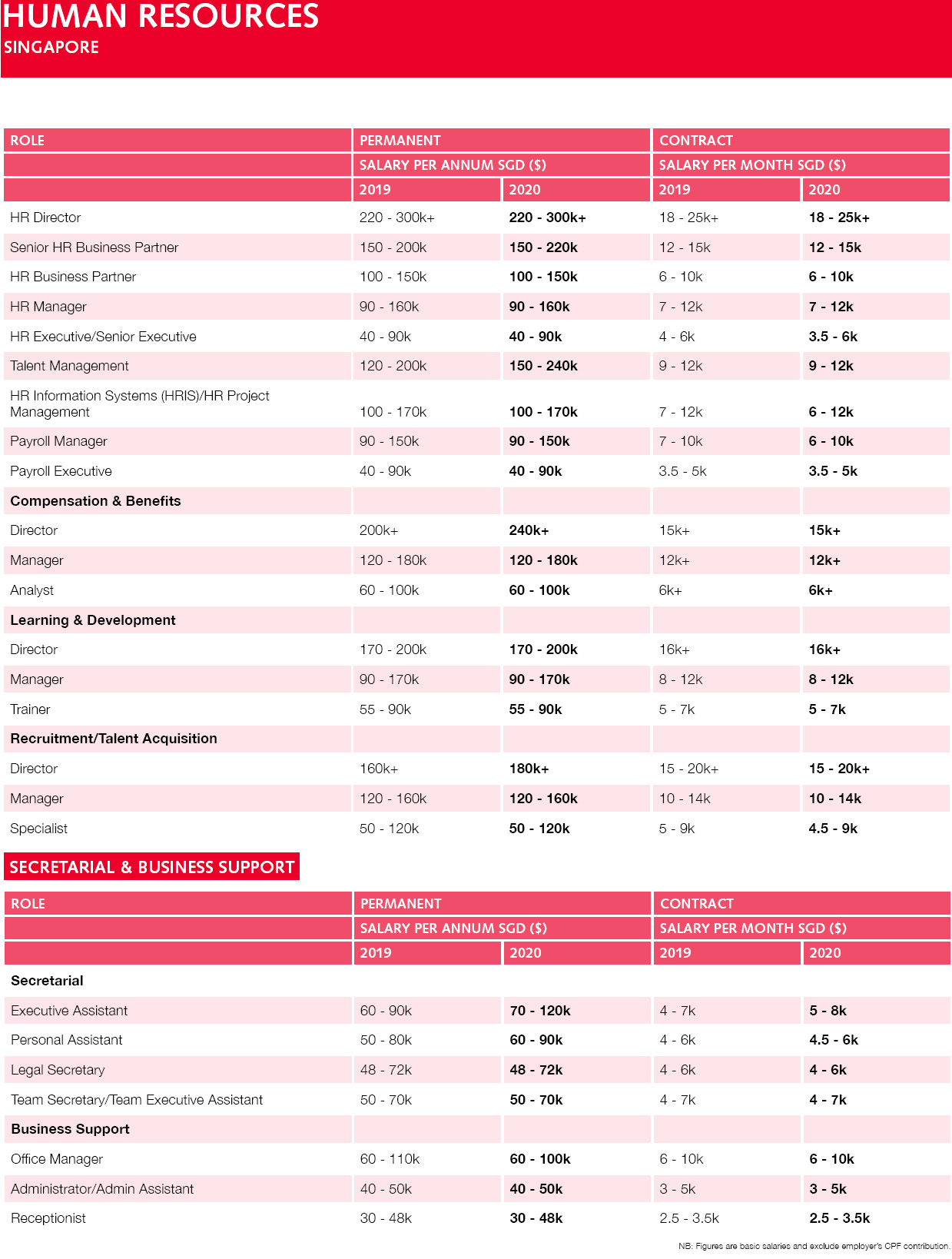 HUMAN RESOURCES
SINGAPORE

| ROLE | PERMANENT | | CONTRACT | |
|---|---|---|---|---|
| | SALARY PER ANNUM SGD ($) | | SALARY PER MONTH SGD ($) | |
| | 2019 | 2020 | 2019 | 2020 |
| HR Director | 220 - 300k+ | 220 - 300k+ | 18 - 25k+ | 18 - 25k+ |
| Senior HR Business Partner | 150 - 200k | 150 - 220k | 12 - 15k | 12 - 15k |
| HR Business Partner | 100 - 150k | 100 - 150k | 6 - 10k | 6 - 10k |
| HR Manager | 90 - 160k | 90 - 160k | 7 - 12k | 7 - 12k |
| HR Executive/Senior Executive | 40 - 90k | 40 - 90k | 4 - 6k | 3.5 - 6k |
| Talent Management | 120 - 200k | 150 - 240k | 9 - 12k | 9 - 12k |
| HR Information Systems (HRIS)/HR Project Management | 100 - 170k | 100 - 170k | 7 - 12k | 6 - 12k |
| Payroll Manager | 90 - 150k | 90 - 150k | 7 - 10k | 6 - 10k |
| Payroll Executive | 40 - 90k | 40 - 90k | 3.5 - 5k | 3.5 - 5k |
| Compensation & Benefits | | | | |
| Director | 200k+ | 240k+ | 15k+ | 15k+ |
| Manager | 120 - 180k | 120 - 180k | 12k+ | 12k+ |
| Analyst | 60 - 100k | 60 - 100k | 6k+ | 6k+ |
| Learning & Development | | | | |
| Director | 170 - 200k | 170 - 200k | 16k+ | 16k+ |
| Manager | 90 - 170k | 90 - 170k | 8 - 12k | 8 - 12k |
| Trainer | 55 - 90k | 55 - 90k | 5 - 7k | 5 - 7k |
| Recruitment/Talent Acquisition | | | | |
| Director | 160k+ | 180k+ | 15 - 20k+ | 15 - 20k+ |
| Manager | 120 - 160k | 120 - 160k | 10 - 14k | 10 - 14k |
| Specialist | 50 - 120k | 50 - 120k | 5 - 9k | 4.5 - 9k |

SECRETARIAL & BUSINESS SUPPORT

| ROLE | PERMANENT | | CONTRACT | |
|---|---|---|---|---|
| | SALARY PER ANNUM SGD ($) | | SALARY PER MONTH SGD ($) | |
| | 2019 | 2020 | 2019 | 2020 |
| Secretarial | | | | |
| Executive Assistant | 60 - 90k | 70 - 120k | 4 - 7k | 5 - 8k |
| Personal Assistant | 50 - 80k | 60 - 90k | 4 - 6k | 4.5 - 6k |
| Legal Secretary | 48 - 72k | 48 - 72k | 4 - 6k | 4 - 6k |
| Team Secretary/Team Executive Assistant | 50 - 70k | 50 - 70k | 4 - 7k | 4 - 7k |
| Business Support | | | | |
| Office Manager | 60 - 110k | 60 - 100k | 6 - 10k | 6 - 10k |
| Administrator/Admin Assistant | 40 - 50k | 40 - 50k | 3 - 5k | 3 - 5k |
| Receptionist | 30 - 48k | 30 - 48k | 2.5 - 3.5k | 2.5 - 3.5k |

NB: Figures are basic salaries and exclude employer's CPF contribution.